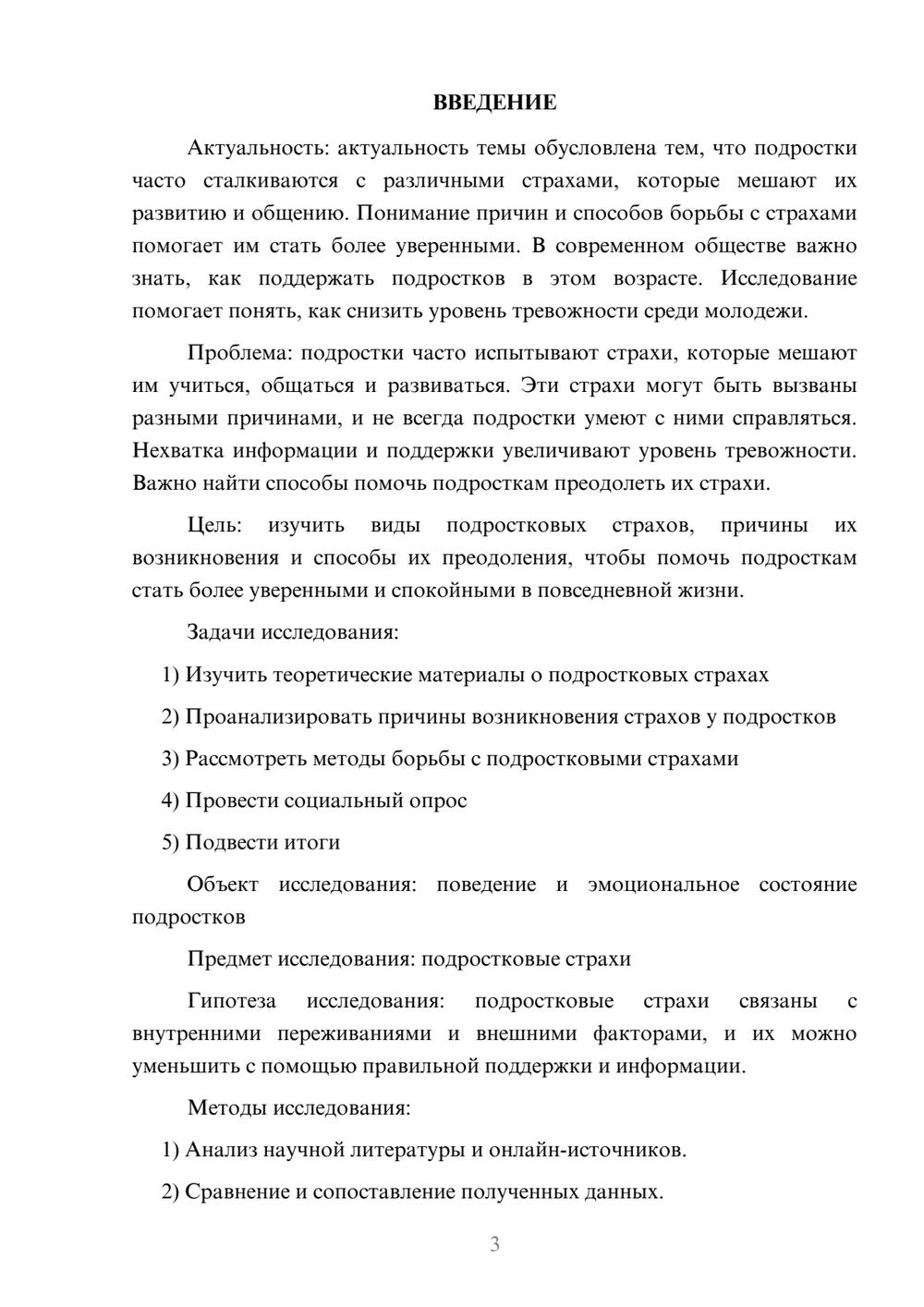 ВВЕДЕНИЕ

Актуальность: актуальность темы обусловлена тем, что подростки часто сталкиваются с различными страхами, которые мешают их развитию и общению. Понимание причин и способов борьбы с страхами помогает им стать более уверенными. В современном обществе важно знать, как поддержать подростков в этом возрасте. Исследование помогает понять, как снизить уровень тревожности среди молодежи.

Проблема: подростки часто испытывают страхи, которые мешают им учиться, общаться и развиваться. Эти страхи могут быть вызваны разными причинами, и не всегда подростки умеют с ними справляться. Нехватка информации и поддержки увеличивают уровень тревожности. Важно найти способы помочь подросткам преодолеть их страхи.

Цель: изучить виды подростковых страхов, причины их возникновения и способы их преодоления, чтобы помочь подросткам стать более уверенными и спокойными в повседневной жизни.

Задачи исследования:

1) Изучить теоретические материалы о подростковых страхах

2) Проанализировать причины возникновения страхов у подростков

3) Рассмотреть методы борьбы с подростковыми страхами

4) Провести социальный опрос

5) Подвести итоги

Объект исследования: поведение и эмоциональное состояние подростков

Предмет исследования: подростковые страхи

Гипотеза исследования: подростковые страхи связаны с внутренними переживаниями и внешними факторами, и их можно уменьшить с помощью правильной поддержки и информации.

Методы исследования:

1) Анализ научной литературы и онлайн-источников.

2) Сравнение и сопоставление полученных данных.

3